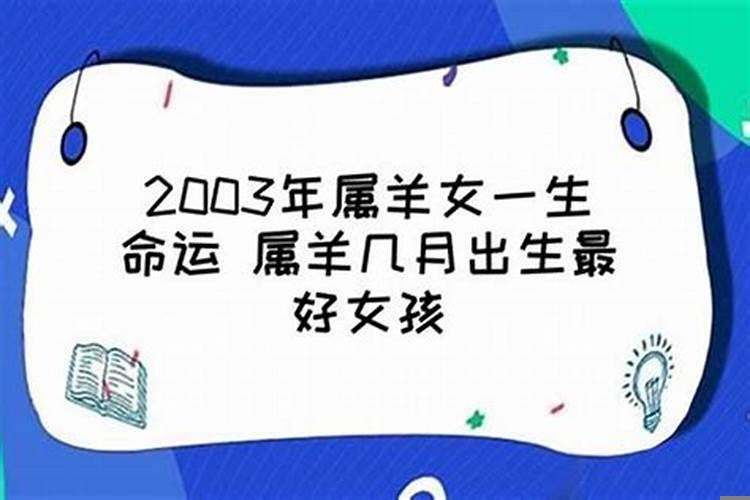 2003年属羊女一生命运 属羊几月出生最好女孩